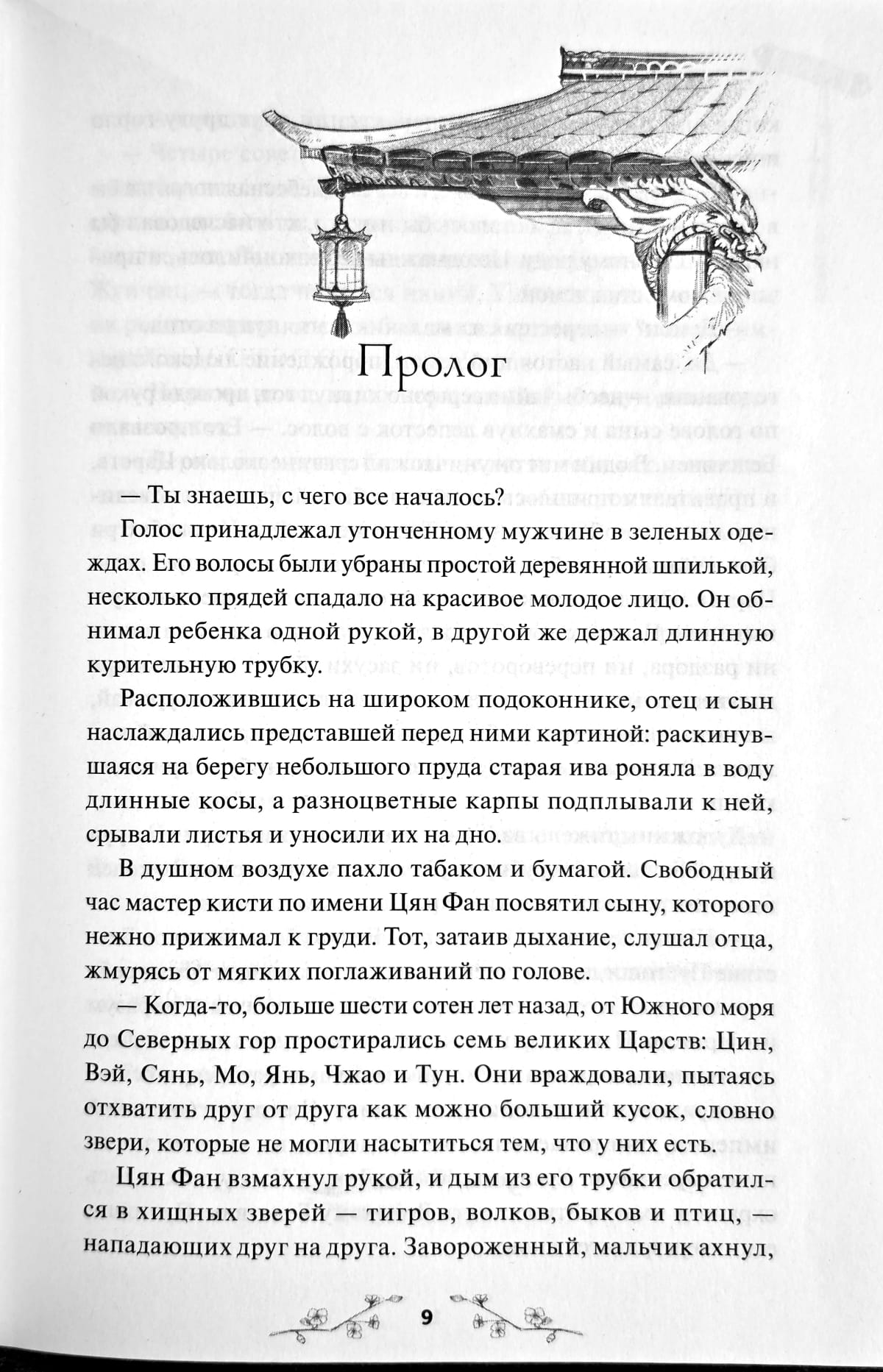 Пролог

— Ты знаешь, с чего все началось?

Голос принадлежал утонченному мужчине в зеленых одеждах. Его волосы были убраны простой деревянной шпилькой, несколько прядей спадало на красивое молодое лицо. Он обнимал ребенка одной рукой, в другой же держал длинную курительную трубку.

Расположившись на широком подоконнике, отец и сын наслаждались представшей перед ними картиной: раскинувшаяся на берегу небольшого пруда старая ива роняла в воду длинные косы, а разноцветные карпы подплывали к ней, срывали листья и уносили их на дно.

В душном воздухе пахло табаком и бумагой. Свободный час мастер кисти по имени Цян Фан посвятил сыну, которого нежно прижимал к груди. Тот, затаив дыхание, слушал отца, жмурясь от мягких поглаживаний по голове.

— Когда-то, больше шести сотен лет назад, от Южного моря до Северных гор простирались семь великих Царств: Цин, Вэй, Сянь, Мо, Янь, Чжао и Тун. Они враждовали, пытаясь отхватить друг от друга как можно больший кусок, словно звери, которые не могли насытиться тем, что у них есть.

Цян Фан взмахнул рукой, и дым из его трубки обратился в хищных зверей — тигров, волков, быков и птиц, — нападающих друг на друга. Завороженный, мальчик ахнул,

9